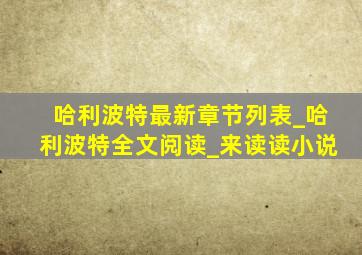 哈利波特最新章节列表_哈利波特全文阅读_来读读小说